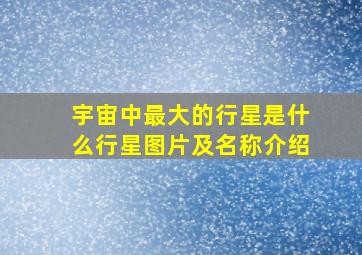 宇宙中最大的行星是什么行星图片及名称介绍